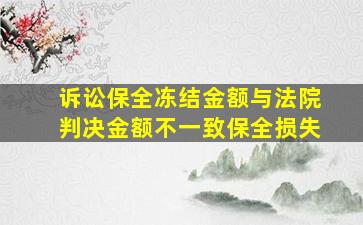 诉讼保全冻结金额与法院判决金额不一致保全损失